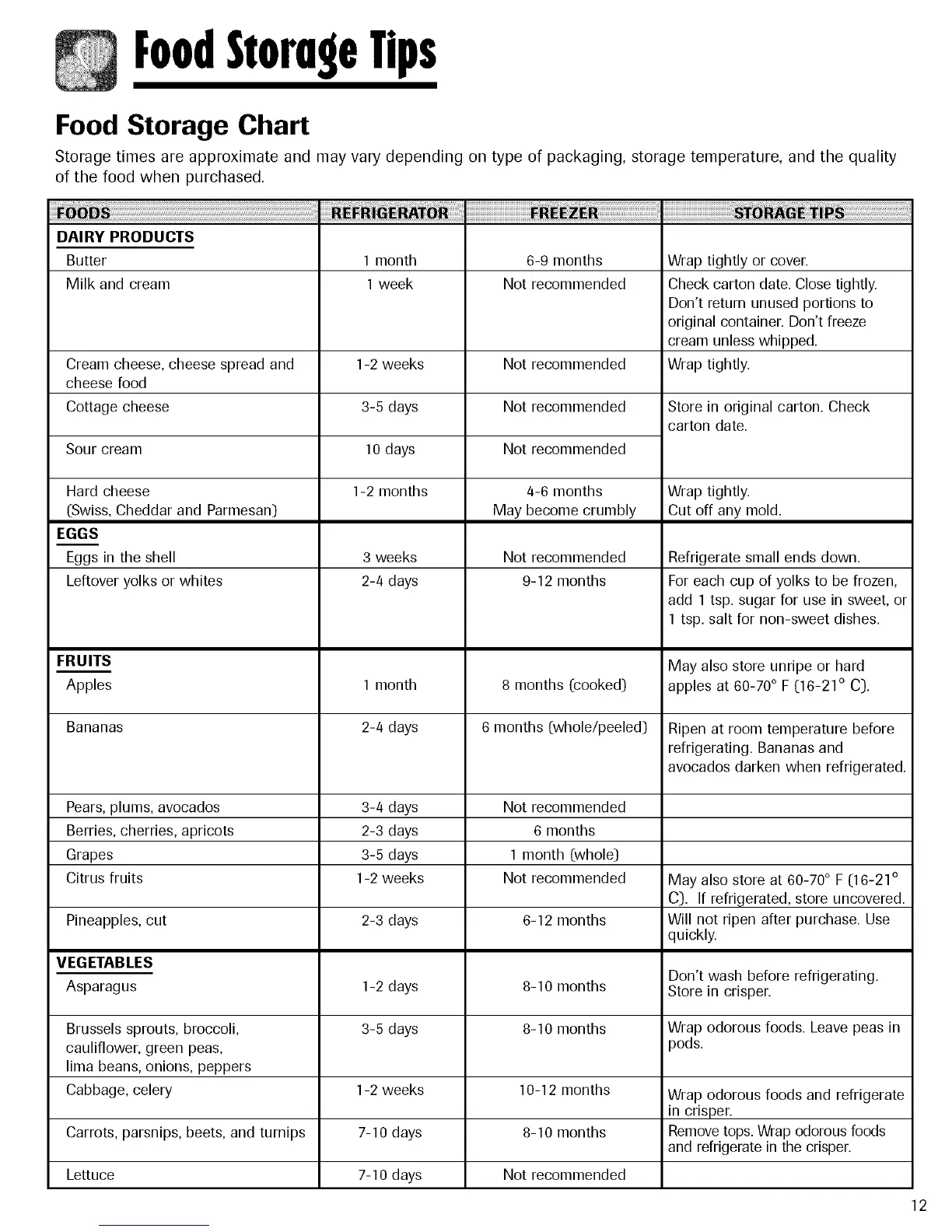 Food Storage Tips

Food Storage Chart

Storage times are approximate and may vary depending on type of packaging, storage temperature, and the quality of the food when purchased.

| FOODS | REFRIGERATOR | FREEZER | STORAGE TIPS |
|---|---|---|---|
| DAIRY PRODUCTS | | | |
| Butter | 1 month | 6-9 months | Wrap tightly or cover. |
| Milk and cream | 1 week | Not recommended | Check carton date. Close tightly. Don't return unused portions to original container. Don't freeze cream unless whipped. |
| Cream cheese, cheese spread and cheese food | 1-2 weeks | Not recommended | Wrap tightly. |
| Cottage cheese | 3-5 days | Not recommended | Store in original carton. Check carton date. |
| Sour cream | 10 days | Not recommended | |
| Hard cheese (Swiss, Cheddar and Parmesan) | 1-2 months | 4-6 months May become crumbly | Wrap tightly. Cut off any mold. |
| EGGS | | | |
| Eggs in the shell | 3 weeks | Not recommended | Refrigerate small ends down. |
| Leftover yolks or whites | 2-4 days | 9-12 months | For each cup of yolks to be frozen, add 1 tsp. sugar for use in sweet, or 1 tsp. salt for non-sweet dishes. |
| FRUITS | | | |
| Apples | 1 month | 8 months (cooked) | May also store unripe or hard apples at 60-70° F (16-21° C). |
| Bananas | 2-4 days | 6 months (whole/peeled) | Ripen at room temperature before refrigerating. Bananas and avocados darken when refrigerated. |
| Pears, plums, avocados | 3-4 days | Not recommended | |
| Berries, cherries, apricots | 2-3 days | 6 months | |
| Grapes | 3-5 days | 1 month (whole) | |
| Citrus fruits | 1-2 weeks | Not recommended | May also store at 60-70° F (16-21° C). If refrigerated, store uncovered. |
| Pineapples, cut | 2-3 days | 6-12 months | Will not ripen after purchase. Use quickly. |
| VEGETABLES | | | |
| Asparagus | 1-2 days | 8-10 months | Don't wash before refrigerating. Store in crisper. |
| Brussels sprouts, broccoli, cauliflower, green peas, lima beans, onions, peppers | 3-5 days | 8-10 months | Wrap odorous foods. Leave peas in pods. |
| Cabbage, celery | 1-2 weeks | 10-12 months | Wrap odorous foods and refrigerate in crisper. |
| Carrots, parsnips, beets, and turnips | 7-10 days | 8-10 months | Remove tops. Wrap odorous foods and refrigerate in the crisper. |
| Lettuce | 7-10 days | Not recommended | |

12